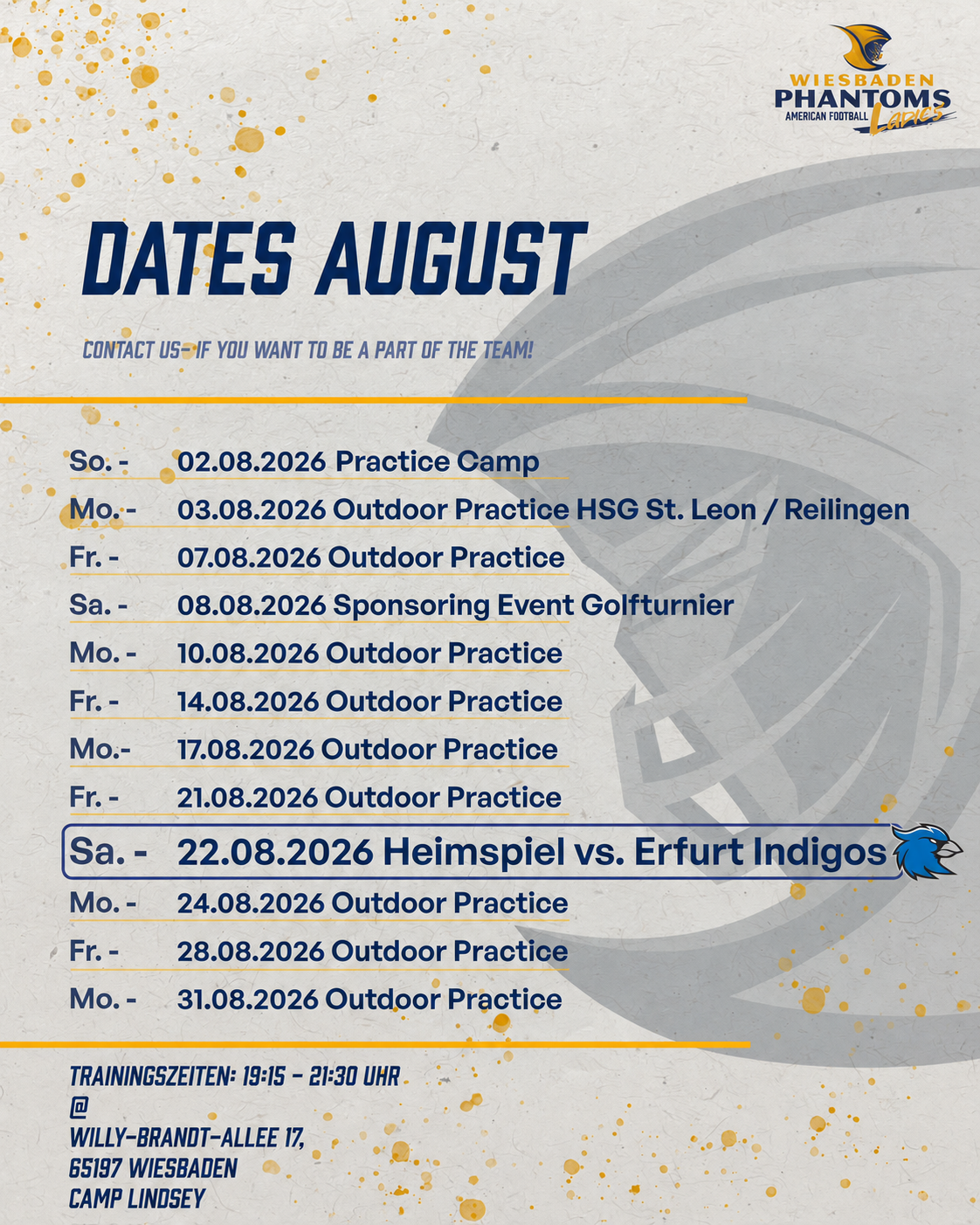 WIESBADEN
PHANTOMS
AMERICAN FOOTBALL
Ladies

DATES AUGUST

CONTACT US- IF YOU WANT TO BE A PART OF THE TEAM!

So. - 02.08.2026 Practice Camp
Mo. - 03.08.2026 Outdoor Practice HSG St. Leon / Reilingen
Fr. - 07.08.2026 Outdoor Practice
Sa. - 08.08.2026 Sponsoring Event Golfturnier
Mo. - 10.08.2026 Outdoor Practice
Fr. - 14.08.2026 Outdoor Practice
Mo.- 17.08.2026 Outdoor Practice
Fr. - 21.08.2026 Outdoor Practice
Sa. - 22.08.2026 Heimspiel vs. Erfurt Indigos
Mo. - 24.08.2026 Outdoor Practice
Fr. - 28.08.2026 Outdoor Practice
Mo. - 31.08.2026 Outdoor Practice

TRAININGSZEITEN: 19:15 - 21:30 UHR
@
WILLY-BRANDT-ALLEE 17,
65197 WIESBADEN
CAMP LINDSEY